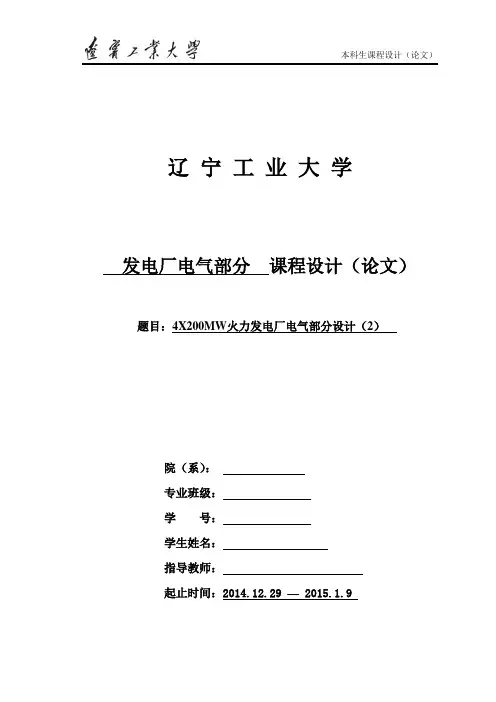 遼寧工業大學

本科生课程设计（论文）

辽 宁 工 业 大 学

发电厂电气部分 课程设计（论文）

题目：4X200MW火力发电厂电气部分设计（2）

院（系）：

专业班级：

学 号：

学生姓名：

指导教师：

起止时间：2014.12.29 — 2015.1.9